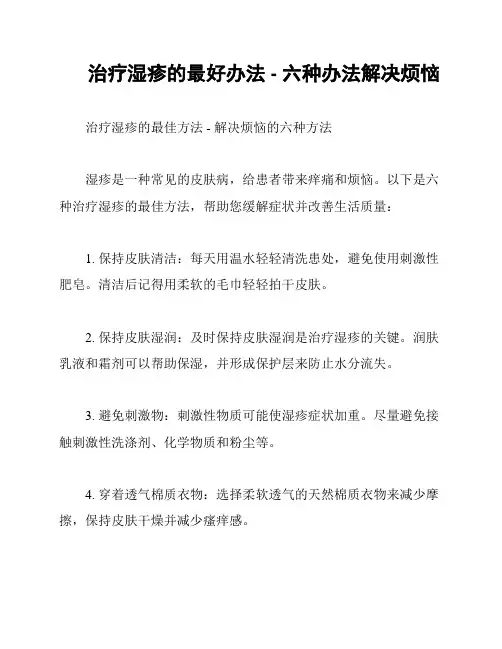 治疗湿疹的最好办法 - 六种办法解决烦恼

治疗湿疹的最佳方法 - 解决烦恼的六种方法

湿疹是一种常见的皮肤病，给患者带来痒痛和烦恼。以下是六种治疗湿疹的最佳方法，帮助您缓解症状并改善生活质量：

1. 保持皮肤清洁：每天用温水轻轻清洗患处，避免使用刺激性肥皂。清洁后记得用柔软的毛巾轻轻拍干皮肤。

2. 保持皮肤湿润：及时保持皮肤湿润是治疗湿疹的关键。润肤乳液和霜剂可以帮助保湿，并形成保护层来防止水分流失。

3. 避免刺激物：刺激性物质可能使湿疹症状加重。尽量避免接触刺激性洗涤剂、化学物质和粉尘等。

4. 穿着透气棉质衣物：选择柔软透气的天然棉质衣物来减少摩擦，保持皮肤干燥并减少瘙痒感。